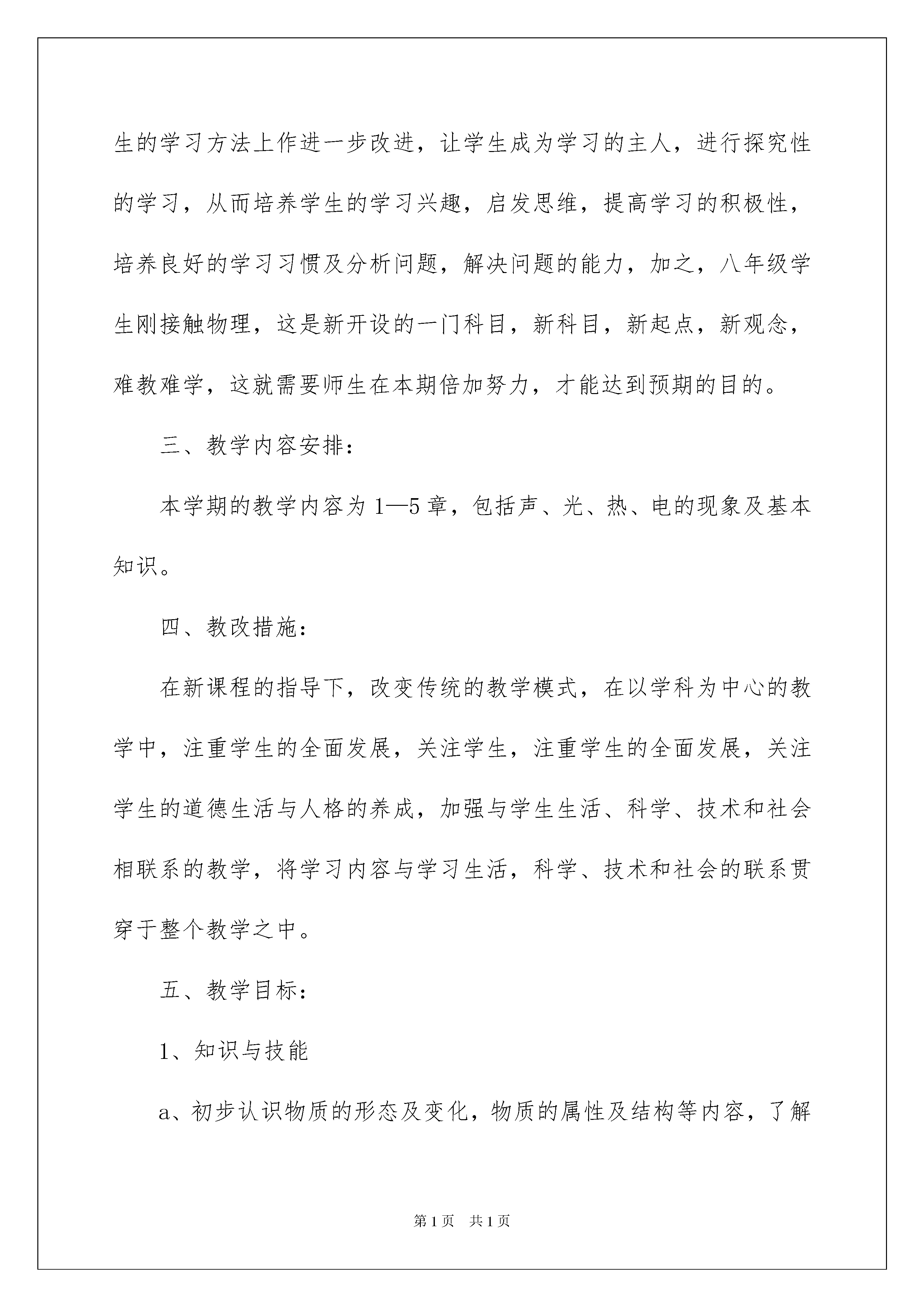 生的学习方法上作进一步改进，让学生成为学习的主人，进行探究性的学习，从而培养学生的学习兴趣，启发思维，提高学习的积极性，培养良好的学习习惯及分析问题，解决问题的能力，加之，八年级学生刚接触物理，这是新开设的一门科目，新科目，新起点，新观念，难教难学，这就需要师生在本期倍加努力，才能达到预期的目的。

三、教学内容安排：

本学期的教学内容为1—5章，包括声、光、热、电的现象及基本知识。

四、教改措施：

在新课程的指导下，改变传统的教学模式，在以学科为中心的教学中，注重学生的全面发展，关注学生，注重学生的全面发展，关注学生的道德生活与人格的养成，加强与学生生活、科学、技术和社会相联系的教学，将学习内容与学习生活，科学、技术和社会的联系贯穿于整个教学之中。

五、教学目标：

1、知识与技能

a、初步认识物质的形态及变化，物质的属性及结构等内容，了解

第1页　共1页